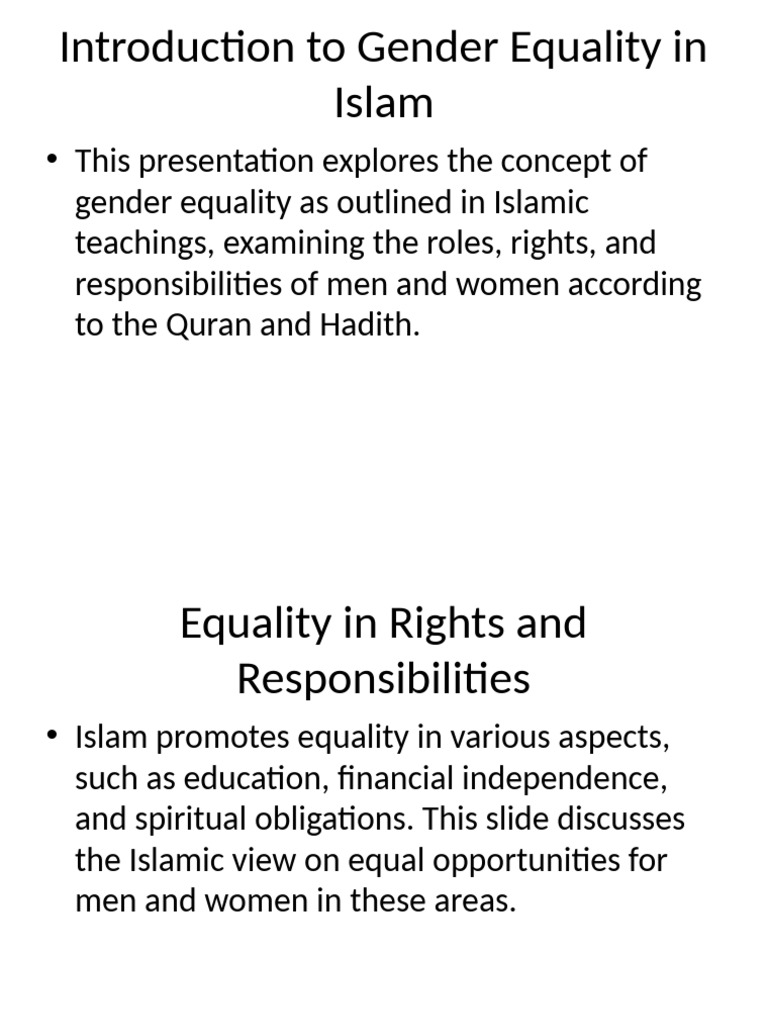 Introduction to Gender Equality in Islam

• This presentation explores the concept of gender equality as outlined in Islamic teachings, examining the roles, rights, and responsibilities of men and women according to the Quran and Hadith.

Equality in Rights and Responsibilities

• Islam promotes equality in various aspects, such as education, financial independence, and spiritual obligations. This slide discusses the Islamic view on equal opportunities for men and women in these areas.